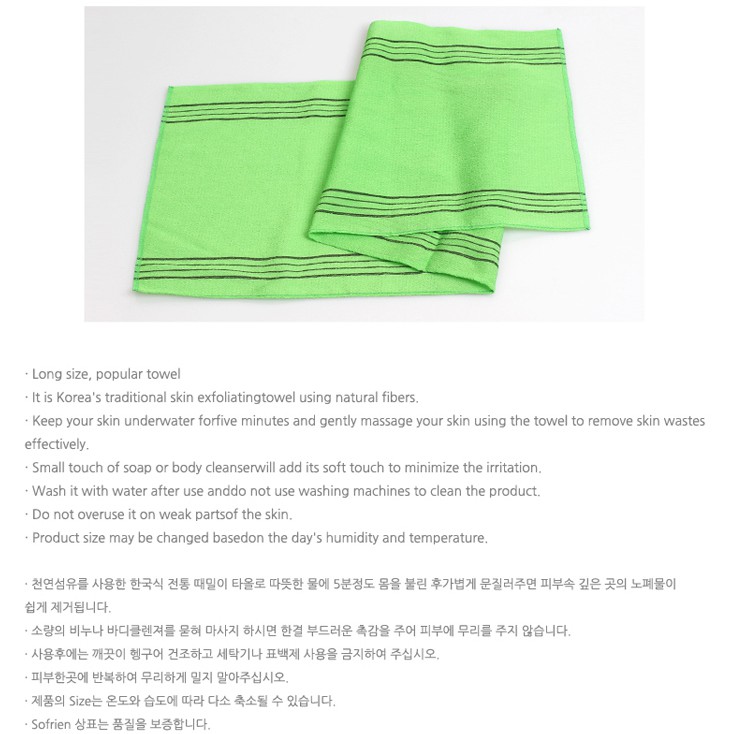 · Long size, popular towel
· It is Korea's traditional skin exfoliatingtowel using natural fibers.
· Keep your skin underwater forfive minutes and gently massage your skin using the towel to remove skin wastes effectively.
· Small touch of soap or body cleanserwill add its soft touch to minimize the irritation.
· Wash it with water after use anddo not use washing machines to clean the product.
· Do not overuse it on weak partsof the skin.
· Product size may be changed basedon the day's humidity and temperature.

· 천연섬유를 사용한 한국식 전통 때밀이 타올로 따뜻한 물에 5분정도 몸을 불린 후가볍게 문질러주면 피부속 깊은 곳의 노폐물이 쉽게 제거됩니다.
· 소량의 비누나 바디클렌져를 묻혀 마사지 하시면 한결 부드러운 촉감을 주어 피부에 무리를 주지 않습니다.
· 사용후에는 깨끗이 헹구어 건조하고 세탁기나 표백제 사용을 금지하여 주십시오.
· 피부한곳에 반복하여 무리하게 밀지 말아주십시오.
· 제품의 Size는 온도와 습도에 따라 다소 축소될 수 있습니다.
· Sofrien 상표는 품질을 보증합니다.